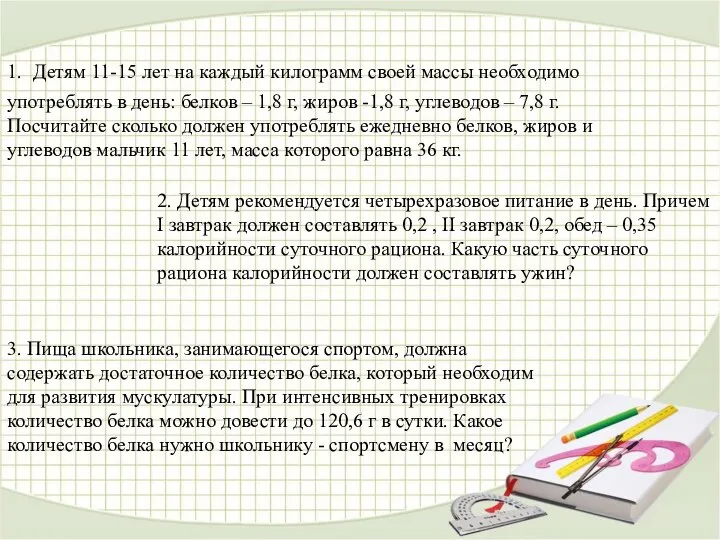 1. Детям 11-15 лет на каждый килограмм своей массы необходимо употреблять в день: белков – 1,8 г, жиров -1,8 г, углеводов – 7,8 г. Посчитайте сколько должен употреблять ежедневно белков, жиров и углеводов мальчик 11 лет, масса которого равна 36 кг.

2. Детям рекомендуется четырехразовое питание в день. Причем I завтрак должен составлять 0,2 , II завтрак 0,2, обед – 0,35 калорийности суточного рациона. Какую часть суточного рациона калорийности должен составлять ужин?

3. Пища школьника, занимающегося спортом, должна содержать достаточное количество белка, который необходим для развития мускулатуры. При интенсивных тренировках количество белка можно довести до 120,6 г в сутки. Какое количество белка нужно школьнику - спортсмену в месяц?